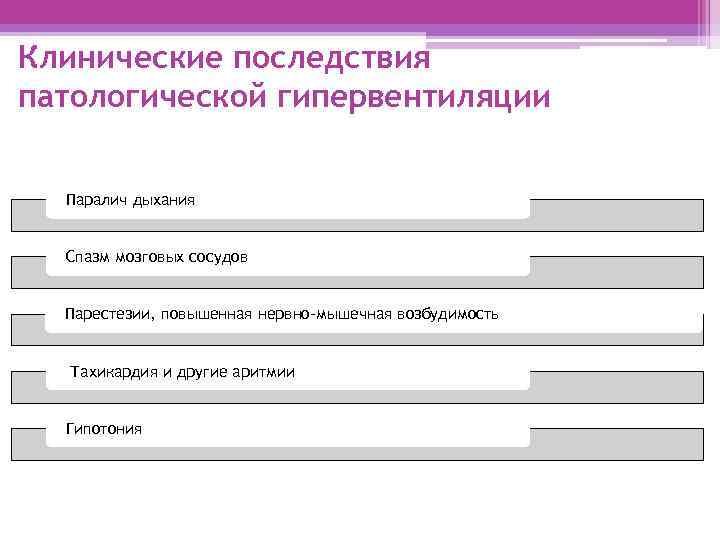 Клинические последствия патологической гипервентиляции

Паралич дыхания

Спазм мозговых сосудов

Парестезии, повышенная нервно-мышечная возбудимость

Тахикардия и другие аритмии

Гипотония